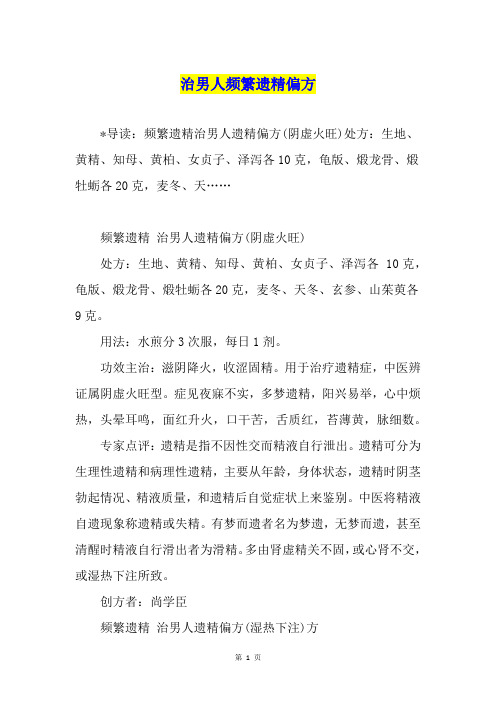 治男人频繁遗精偏方

*导读：频繁遗精治男人遗精偏方(阴虚火旺)处方：生地、黄精、知母、黄柏、女贞子、泽泻各10克，龟版、煅龙骨、煅牡蛎各20克，麦冬、天……

频繁遗精 治男人遗精偏方(阴虚火旺)

处方：生地、黄精、知母、黄柏、女贞子、泽泻各 10克，龟版、煅龙骨、煅牡蛎各20克，麦冬、天冬、玄参、山茱萸各9克。

用法：水煎分3次服，每日1剂。

功效主治：滋阴降火，收涩固精。用于治疗遗精症，中医辨证属阴虚火旺型。症见夜寐不实，多梦遗精，阳兴易举，心中烦热，头晕耳鸣，面红升火，口干苦，舌质红，苔薄黄，脉细数。

专家点评：遗精是指不因性交而精液自行泄出。遗精可分为生理性遗精和病理性遗精，主要从年龄，身体状态，遗精时阴茎勃起情况、精液质量，和遗精后自觉症状上来鉴别。中医将精液自遗现象称遗精或失精。有梦而遗者名为梦遗，无梦而遗，甚至清醒时精液自行滑出者为滑精。多由肾虚精关不固，或心肾不交，或湿热下注所致。

创方者：尚学臣

频繁遗精 治男人遗精偏方(湿热下注)方

第 1 页